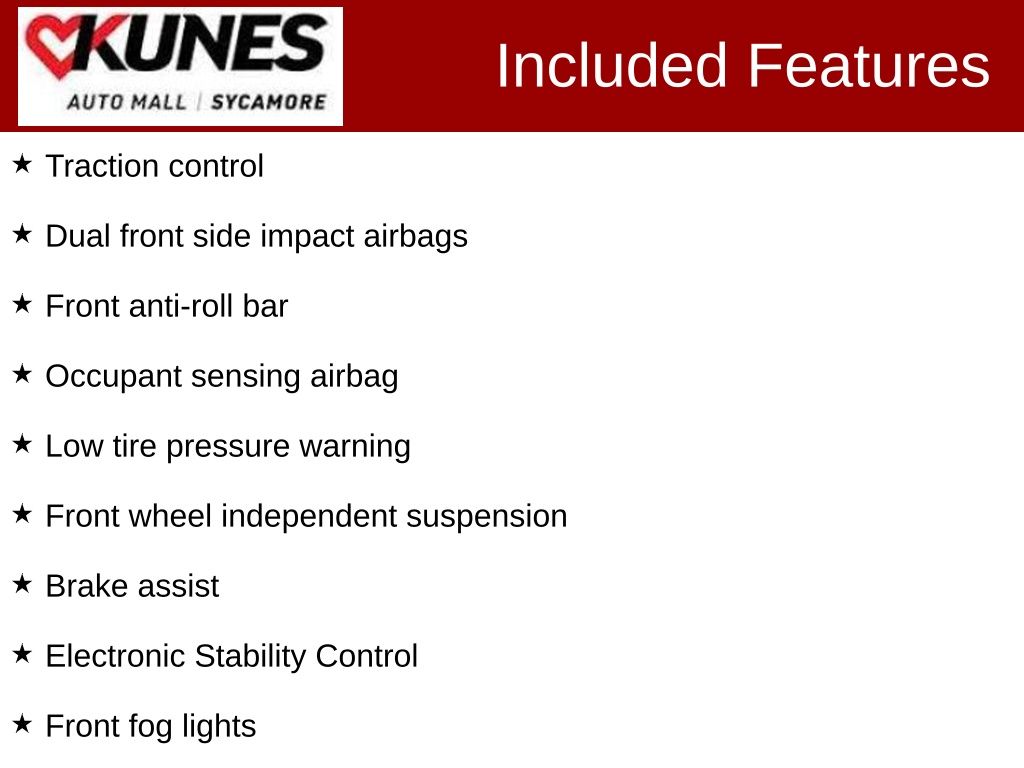 KUNES
AUTO MALL | SYCAMORE

Included Features

★ Traction control

★ Dual front side impact airbags

★ Front anti-roll bar

★ Occupant sensing airbag

★ Low tire pressure warning

★ Front wheel independent suspension

★ Brake assist

★ Electronic Stability Control

★ Front fog lights